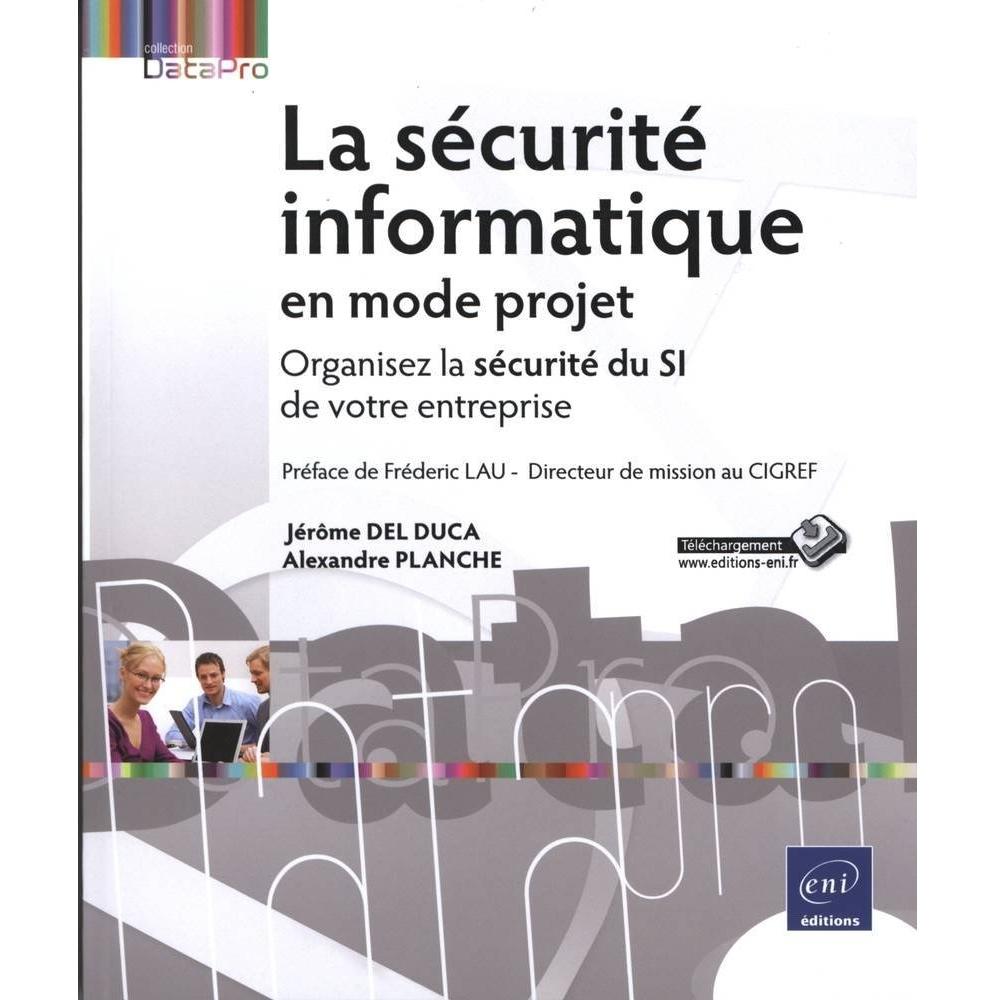 collection
DataPro

La sécurité informatique
en mode projet

Organisez la sécurité du SI de votre entreprise

Préface de Fréderic LAU - Directeur de mission au CIGREF

Jérôme DEL DUCA
Alexandre PLANCHE

Téléchargement
www.editions-eni.fr

eni
éditions